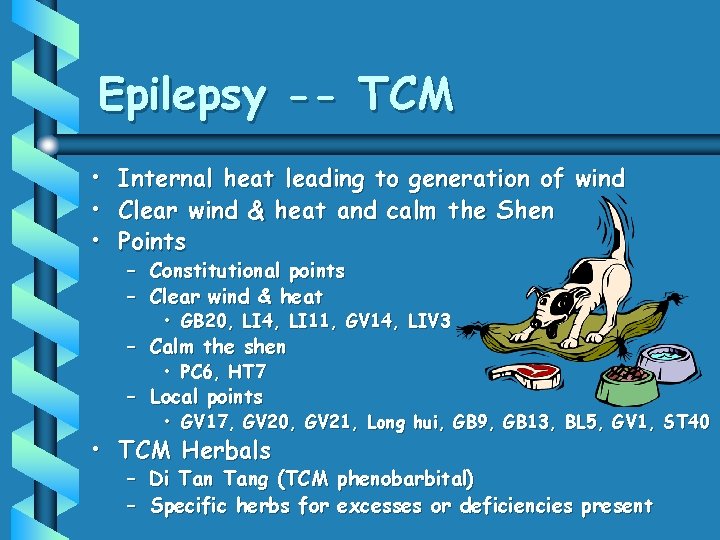 Epilepsy -- TCM

• Internal heat leading to generation of wind
• Clear wind & heat and calm the Shen
• Points
– Constitutional points
– Clear wind & heat
• GB20, LI4, LI11, GV14, LIV3
– Calm the shen
• PC6, HT7
– Local points
• GV17, GV20, GV21, Long hui, GB9, GB13, BL5, GV1, ST40
• TCM Herbals
– Di Tan Tang (TCM phenobarbital)
– Specific herbs for excesses or deficiencies present